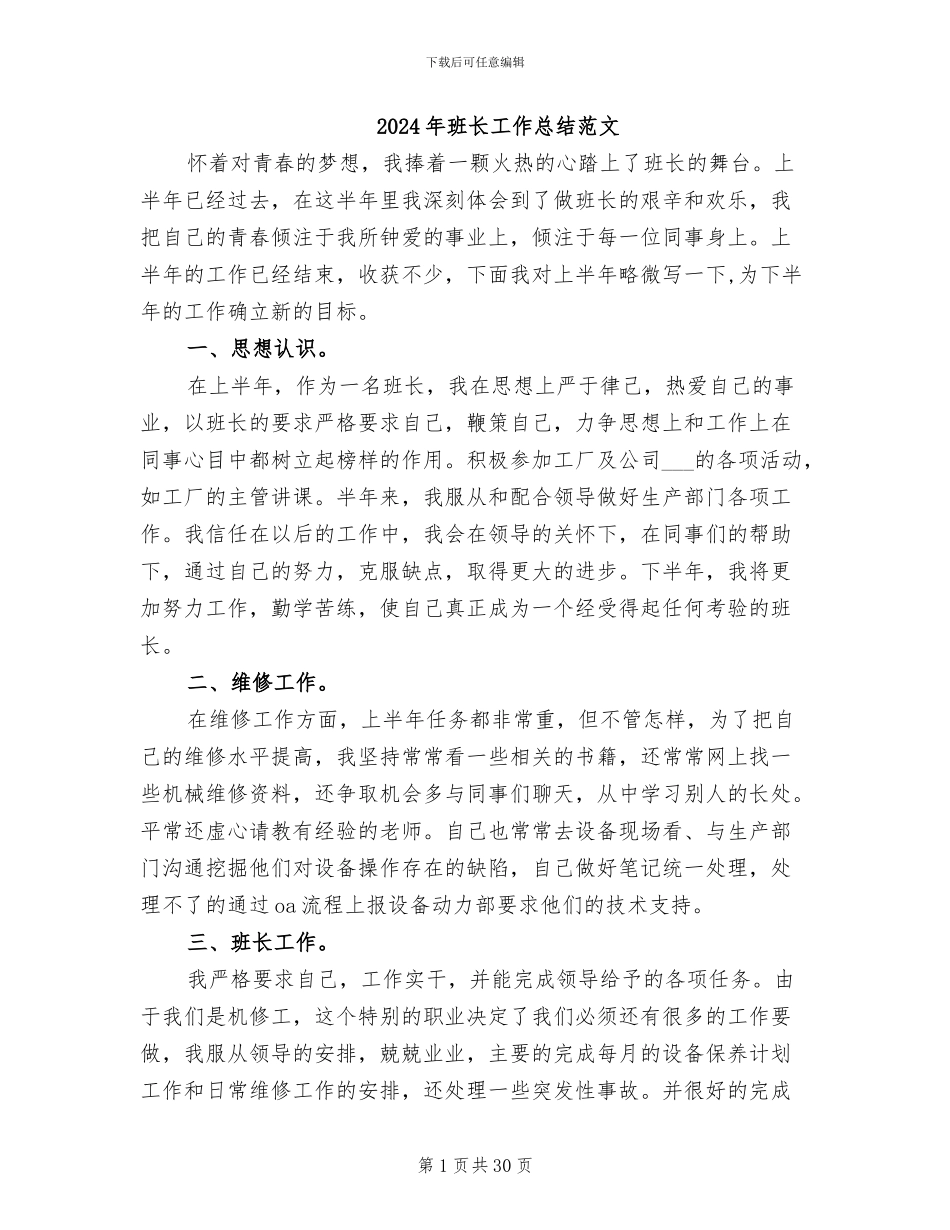 下载后可任意编辑

2024年班长工作总结范文

怀着对青春的梦想，我捧着一颗火热的心踏上了班长的舞台。上半年已经过去，在这半年里我深刻体会到了做班长的艰辛和欢乐，我把自己的青春倾注于我所钟爱的事业上，倾注于每一位同事身上。上半年的工作已经结束，收获不少，下面我对上半年略微写一下,为下半年的工作确立新的目标。

一、思想认识。

在上半年，作为一名班长，我在思想上严于律己，热爱自己的事业，以班长的要求严格要求自己，鞭策自己，力争思想上和工作上在同事心目中都树立起榜样的作用。积极参加工厂及公司___的各项活动，如工厂的主管讲课。半年来，我服从和配合领导做好生产部门各项工作。我信任在以后的工作中，我会在领导的关怀下，在同事们的帮助下，通过自己的努力，克服缺点，取得更大的进步。下半年，我将更加努力工作，勤学苦练，使自己真正成为一个经受得起任何考验的班长。

二、维修工作。

在维修工作方面，上半年任务都非常重，但不管怎样，为了把自己的维修水平提高，我坚持常常看一些相关的书籍，还常常网上找一些机械维修资料，还争取机会多与同事们聊天，从中学习别人的长处。平常还虚心请教有经验的老师。自己也常常去设备现场看、与生产部门沟通挖掘他们对设备操作存在的缺陷，自己做好笔记统一处理，处理不了的通过oa流程上报设备动力部要求他们的技术支持。

三、班长工作。

我严格要求自己，工作实干，并能完成领导给予的各项任务。由于我们是机修工，这个特别的职业决定了我们必须还有很多的工作要做，我服从领导的安排，兢兢业业，主要的完成每月的设备保养计划工作和日常维修工作的安排，还处理一些突发性事故。并很好的完成

第1页共30页